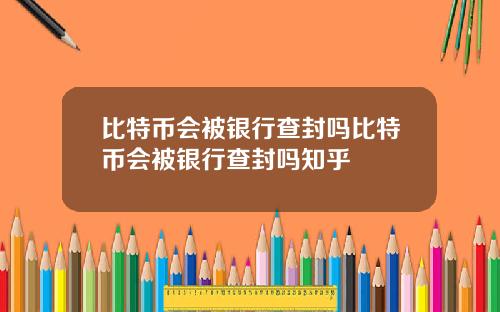 比特币会被银行查封吗比特币会被银行查封吗知乎